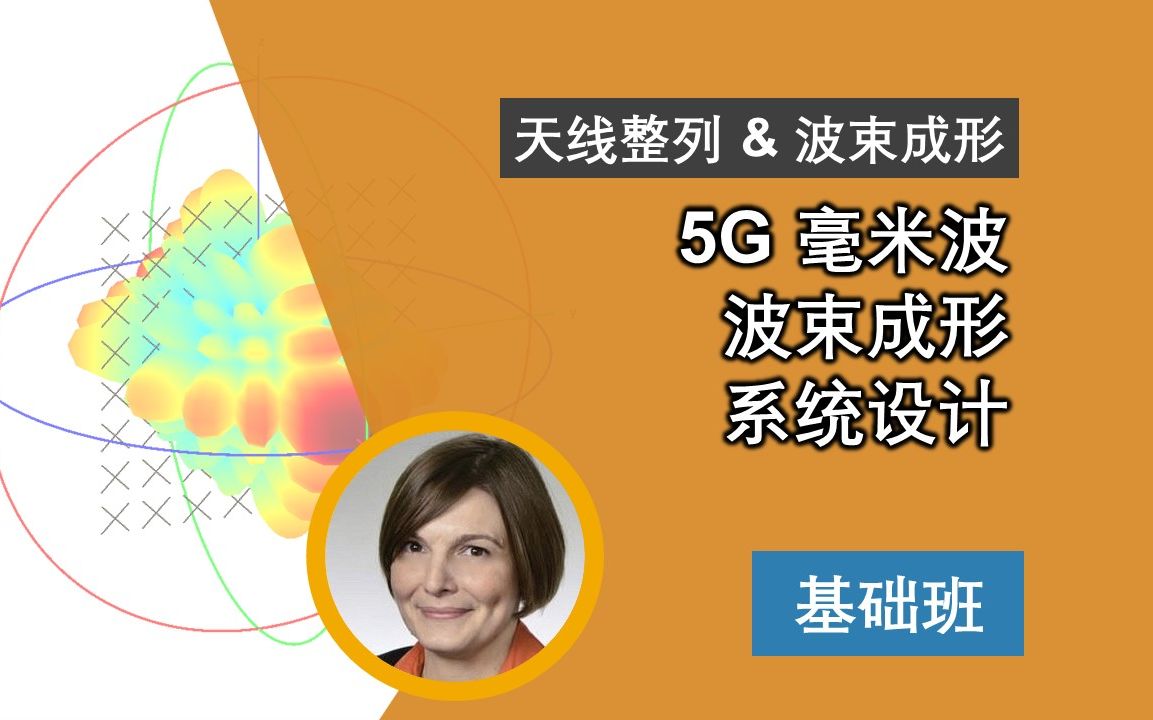 天线整列 & 波束成形

5G 毫米波
波束成形
系统设计

基础班